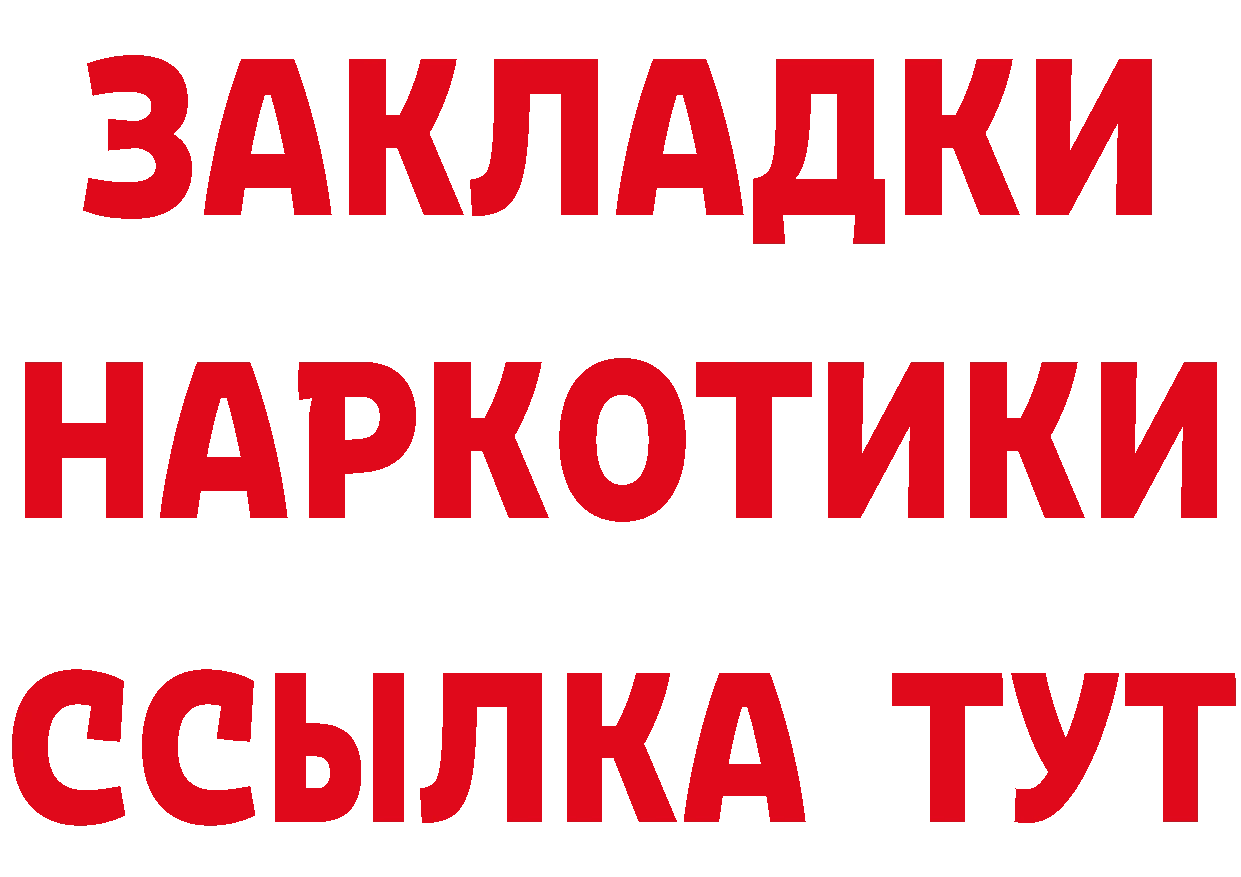 ЗАКЛАДКИ НАРКОТИКИ ССЫЛКА ТУТ